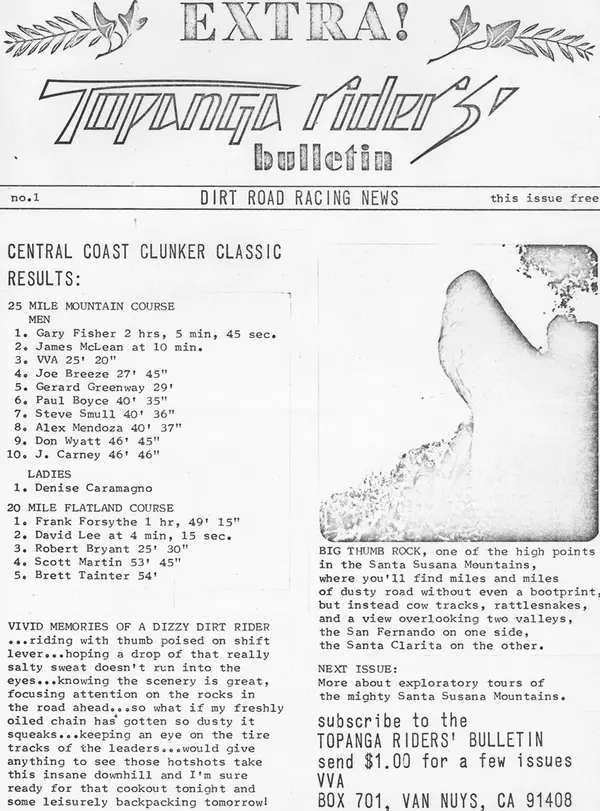 EXTRA!

Topanga riders'

bulletin

no.1

DIRT ROAD RACING NEWS

this issue free

CENTRAL COAST CLUNKER CLASSIC RESULTS:

25 MILE MOUNTAIN COURSE
MEN
1. Gary Fisher 2 hrs, 5 min, 45 sec.
2. James McLean at 10 min.
3. VVA 25' 20"
4. Joe Breeze 27' 45"
5. Gerard Greenway 29'
6. Paul Boyce 40' 35"
7. Steve Smull 40' 36"
8. Alex Mendoza 40' 37"
9. Don Wyatt 46' 45"
10. J. Carney 46' 46"

LADIES
1. Denise Caramagno

20 MILE FLATLAND COURSE
1. Frank Forsythe 1 hr, 49' 15"
2. David Lee at 4 min, 15 sec.
3. Robert Bryant 25' 30"
4. Scott Martin 53' 45"
5. Brett Tainter 54'

VIVID MEMORIES OF A DIZZY DIRT RIDER ...riding with thumb poised on shift lever...hoping a drop of that really salty sweat doesn't run into the eyes...knowing the scenery is great, focusing attention on the rocks in the road ahead...so what if my freshly oiled chain has gotten so dusty it squeaks...keeping an eye on the tire tracks of the leaders...would give anything to see those hotshots take this insane downhill and I'm sure ready for that cookout tonight and some leisurely backpacking tomorrow!

BIG THUMB ROCK, one of the high points in the Santa Susana Mountains, where you'll find miles and miles of dusty road without even a bootprint, but instead cow tracks, rattlesnakes, and a view overlooking two valleys, the San Fernando on one side, the Santa Clarita on the other.

NEXT ISSUE:
More about exploratory tours of the mighty Santa Susana Mountains.

subscribe to the
TOPANGA RIDERS' BULLETIN
send $1.00 for a few issues
VVA
BOX 701, VAN NUYS, CA 91408